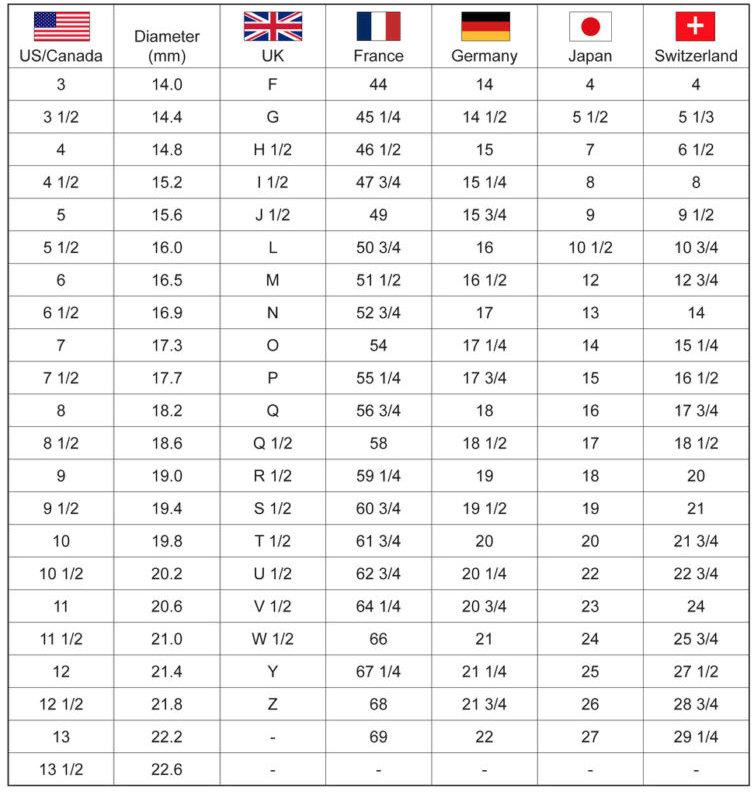 | US/Canada | Diameter (mm) | UK | France | Germany | Japan | Switzerland |
|---|---|---|---|---|---|---|
| 3 | 14.0 | F | 44 | 14 | 4 | 4 |
| 3 1/2 | 14.4 | G | 45 1/4 | 14 1/2 | 5 1/2 | 5 1/3 |
| 4 | 14.8 | H 1/2 | 46 1/2 | 15 | 7 | 6 1/2 |
| 4 1/2 | 15.2 | I 1/2 | 47 3/4 | 15 1/4 | 8 | 8 |
| 5 | 15.6 | J 1/2 | 49 | 15 3/4 | 9 | 9 1/2 |
| 5 1/2 | 16.0 | L | 50 3/4 | 16 | 10 1/2 | 10 3/4 |
| 6 | 16.5 | M | 51 1/2 | 16 1/2 | 12 | 12 3/4 |
| 6 1/2 | 16.9 | N | 52 3/4 | 17 | 13 | 14 |
| 7 | 17.3 | O | 54 | 17 1/4 | 14 | 15 1/4 |
| 7 1/2 | 17.7 | P | 55 1/4 | 17 3/4 | 15 | 16 1/2 |
| 8 | 18.2 | Q | 56 3/4 | 18 | 16 | 17 3/4 |
| 8 1/2 | 18.6 | Q 1/2 | 58 | 18 1/2 | 17 | 18 1/2 |
| 9 | 19.0 | R 1/2 | 59 1/4 | 19 | 18 | 20 |
| 9 1/2 | 19.4 | S 1/2 | 60 3/4 | 19 1/2 | 19 | 21 |
| 10 | 19.8 | T 1/2 | 61 3/4 | 20 | 20 | 21 3/4 |
| 10 1/2 | 20.2 | U 1/2 | 62 3/4 | 20 1/4 | 22 | 22 3/4 |
| 11 | 20.6 | V 1/2 | 64 1/4 | 20 3/4 | 23 | 24 |
| 11 1/2 | 21.0 | W 1/2 | 66 | 21 | 24 | 25 3/4 |
| 12 | 21.4 | Y | 67 1/4 | 21 1/4 | 25 | 27 1/2 |
| 12 1/2 | 21.8 | Z | 68 | 21 3/4 | 26 | 28 3/4 |
| 13 | 22.2 | - | 69 | 22 | 27 | 29 1/4 |
| 13 1/2 | 22.6 | - | - | - | - | - |